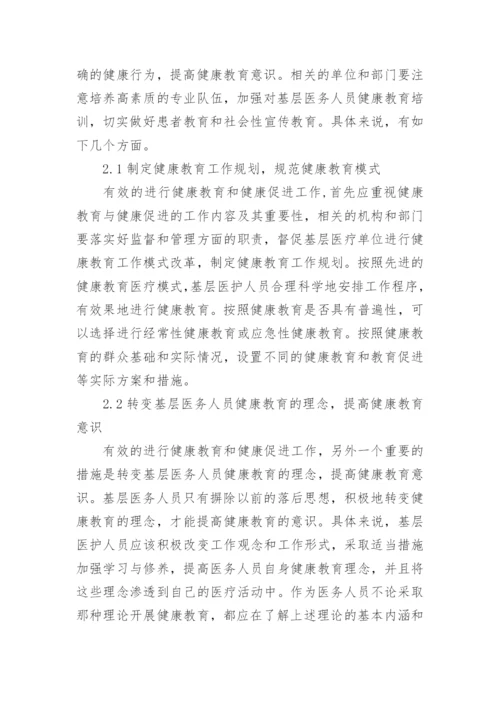 确的健康行为，提高健康教育意识。相关的单位和部门要注意培养高素质的专业队伍，加强对基层医务人员健康教育培训，切实做好患者教育和社会性宣传教育。具体来说，有如下几个方面。

2.1 制定健康教育工作规划，规范健康教育模式

有效的进行健康教育和健康促进工作，首先应重视健康教育与健康促进的工作内容及其重要性，相关的机构和部门要落实好监督和管理方面的职责，督促基层医疗单位进行健康教育工作模式改革，制定健康教育工作规划。按照先进的健康教育医疗模式，基层医护人员合理科学地安排工作程序，有效果地进行健康教育。按照健康教育是否具有普遍性，可以选择进行经常性健康教育或应急性健康教育。按照健康教育的群众基础和实际情况，设置不同的健康教育和教育促进等实际方案和措施。

2.2 转变基层医务人员健康教育的理念，提高健康教育意识

有效的进行健康教育和健康促进工作，另外一个重要的措施是转变基层医务人员健康教育的理念，提高健康教育意识。基层医务人员只有摒除以前的落后思想，积极地转变健康教育的理念，才能提高健康教育的意识。具体来说，基层医护人员应该积极改变工作观念和工作形式，采取适当措施加强学习与修养，提高医务人员自身健康教育理念，并且将这些理念渗透到自己的医疗活动中。作为医务人员不论采取那种理论开展健康教育，都应在了解上述理论的基本内涵和